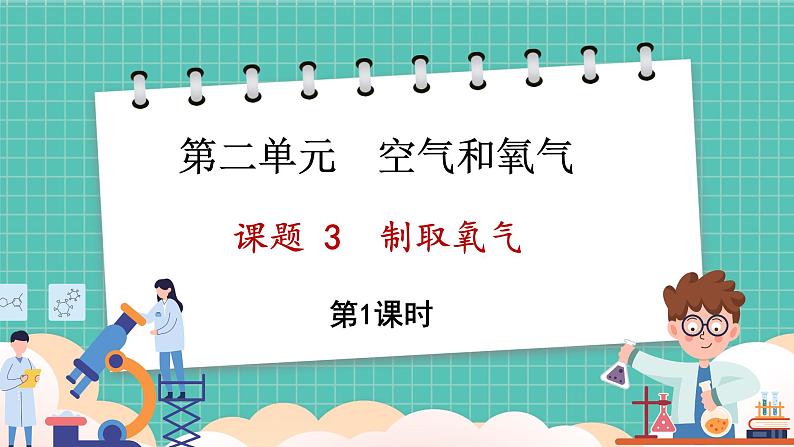 第二单元　空气和氧气

课题 3　制取氧气

第1课时